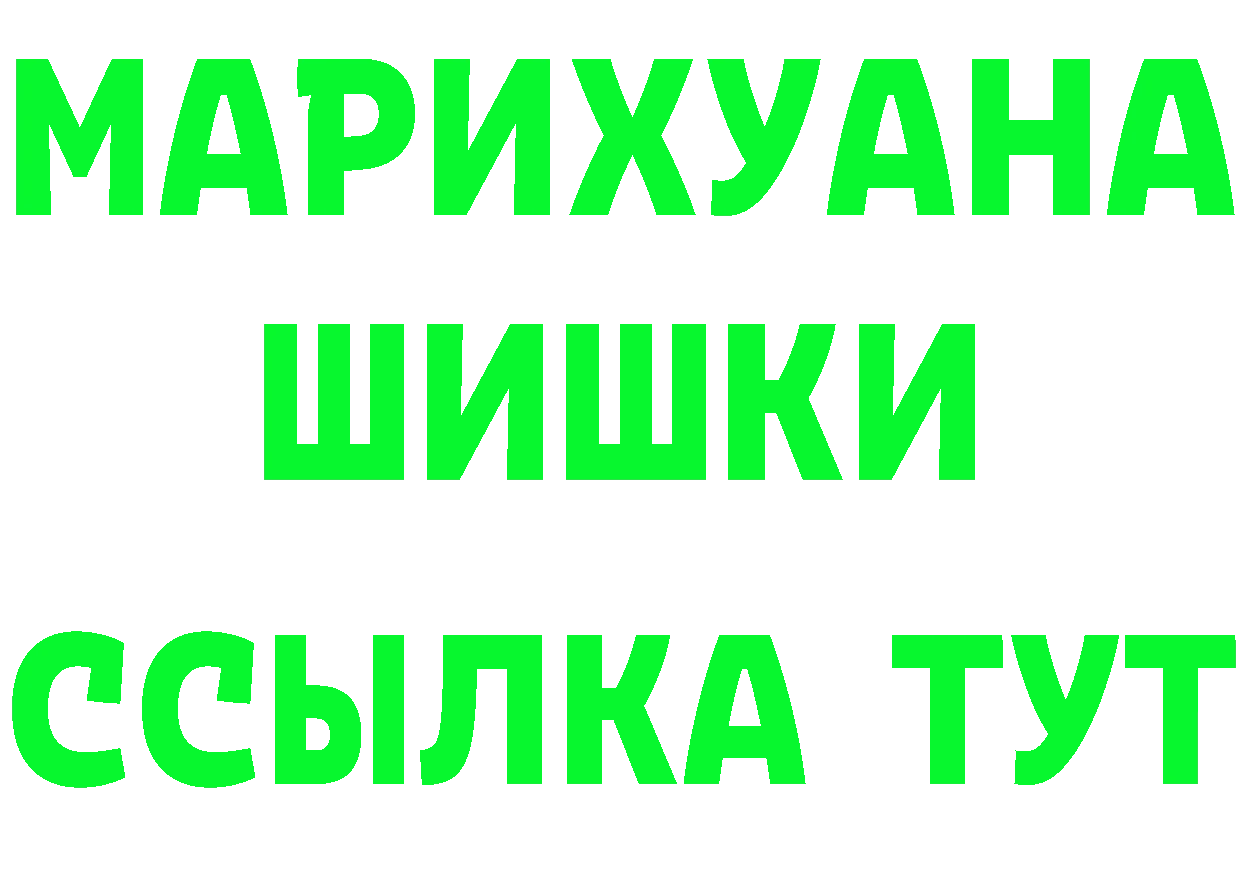 МАРИХУАНА
ШИШКИ
ССЫЛКА ТУТ